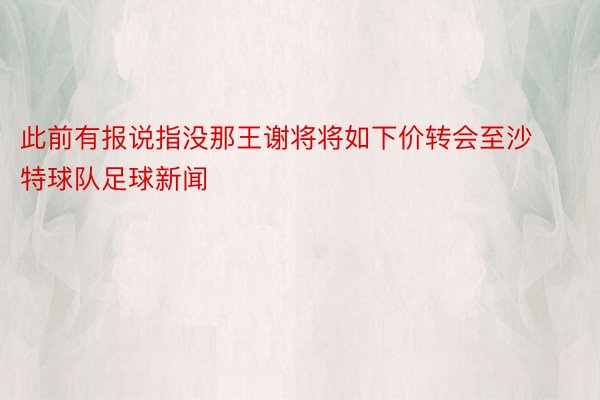 此前有报说指没那王谢将将如下价转会至沙特球队足球新闻